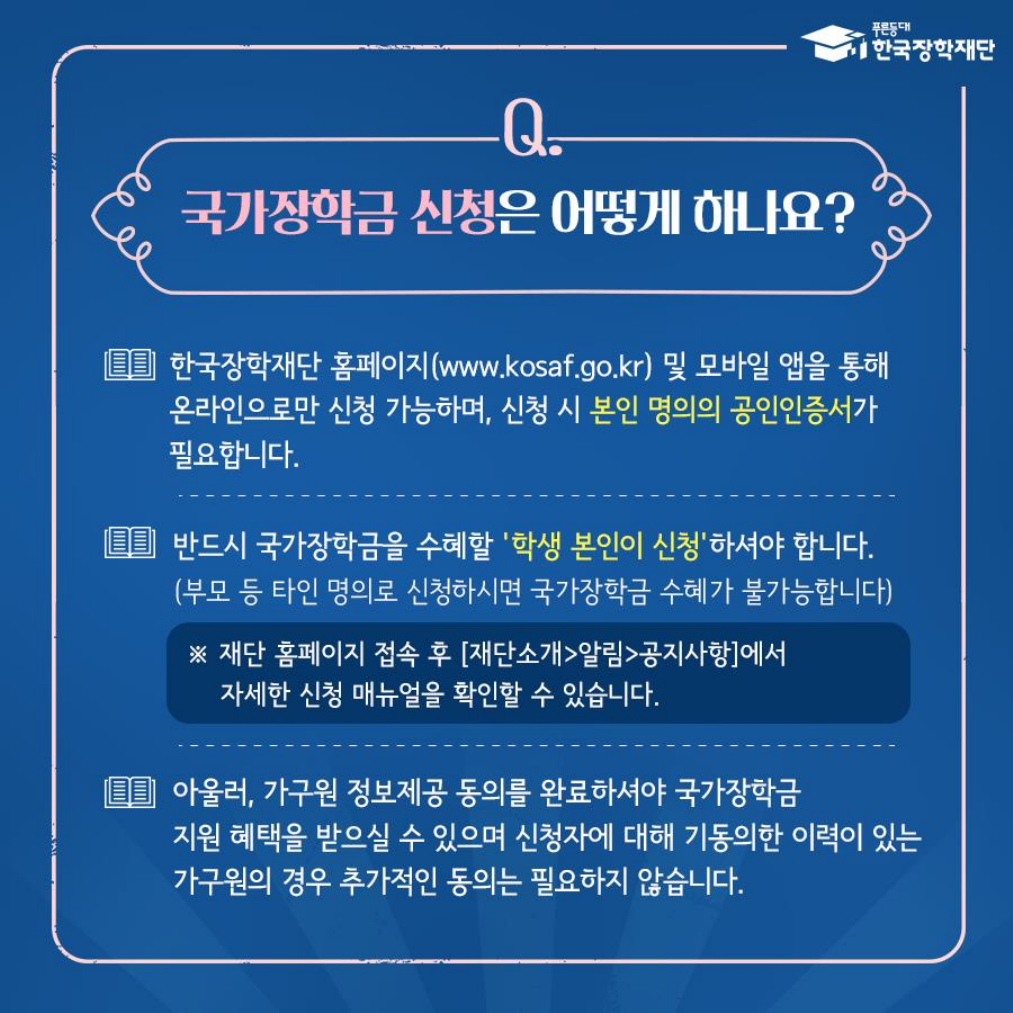 푸른등대 한국장학재단

Q.

국가장학금 신청은 어떻게 하나요?

한국장학재단 홈페이지(www.kosaf.go.kr) 및 모바일 앱을 통해 온라인으로만 신청 가능하며, 신청 시 본인 명의의 공인인증서가 필요합니다.

반드시 국가장학금을 수혜할 '학생 본인이 신청'하셔야 합니다. (부모 등 타인 명의로 신청하시면 국가장학금 수혜가 불가능합니다)

※ 재단 홈페이지 접속 후 [재단소개>알림>공지사항]에서 자세한 신청 매뉴얼을 확인할 수 있습니다.

아울러, 가구원 정보제공 동의를 완료하셔야 국가장학금 지원 혜택을 받으실 수 있으며 신청자에 대해 기동의한 이력이 있는 가구원의 경우 추가적인 동의는 필요하지 않습니다.